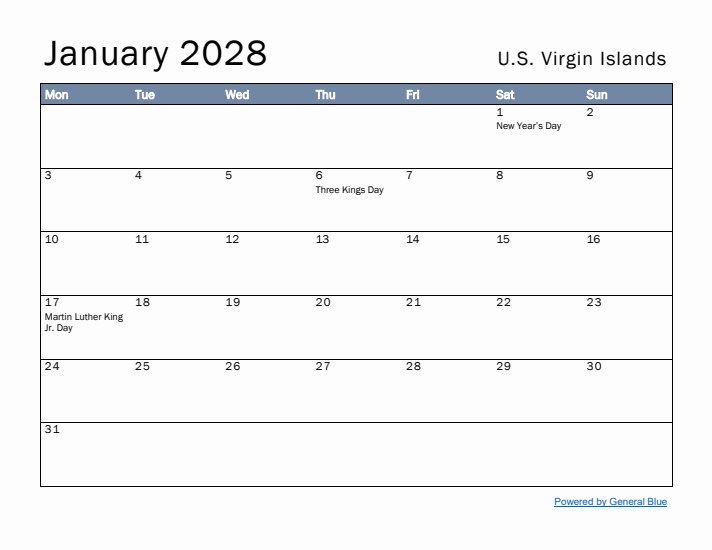 January 2028

U.S. Virgin Islands

| Mon | Tue | Wed | Thu | Fri | Sat | Sun |
|---|---|---|---|---|---|---|
| | | | | | 1 New Year's Day | 2 |
| 3 | 4 | 5 | 6 Three Kings Day | 7 | 8 | 9 |
| 10 | 11 | 12 | 13 | 14 | 15 | 16 |
| 17 Martin Luther King Jr. Day | 18 | 19 | 20 | 21 | 22 | 23 |
| 24 | 25 | 26 | 27 | 28 | 29 | 30 |
| 31 | | | | | | |

Powered by General Blue